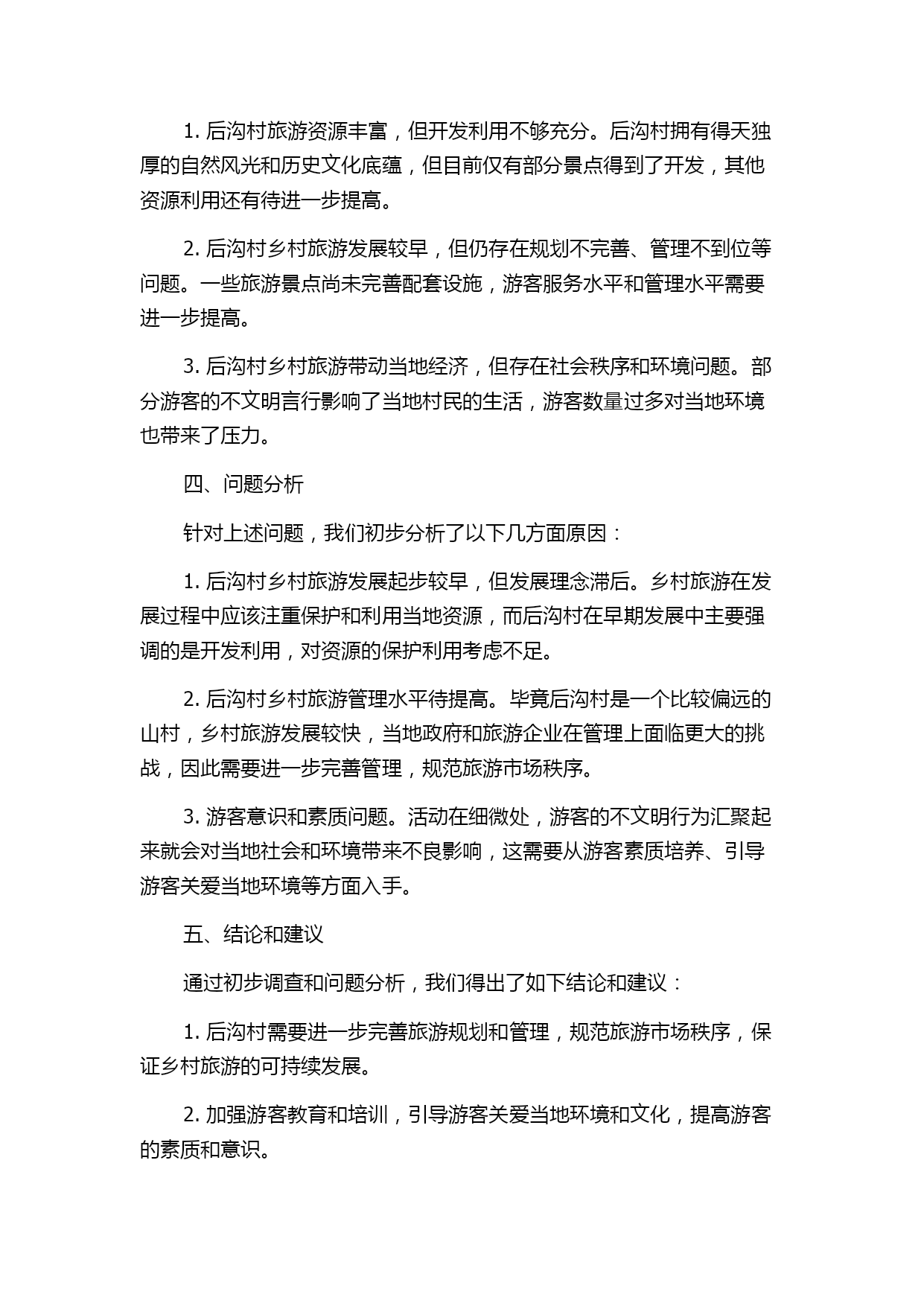 1. 后沟村旅游资源丰富，但开发利用不够充分。后沟村拥有得天独厚的自然风光和历史文化底蕴，但目前仅有部分景点得到了开发，其他资源利用还有待进一步提高。

2. 后沟村乡村旅游发展较早，但仍存在规划不完善、管理不到位等问题。一些旅游景点尚未完善配套设施，游客服务水平和管理水平需要进一步提高。

3. 后沟村乡村旅游带动当地经济，但存在社会秩序和环境问题。部分游客的不文明言行影响了当地村民的生活，游客数量过多对当地环境也带来了压力。

四、问题分析

针对上述问题，我们初步分析了以下几方面原因：

1. 后沟村乡村旅游发展起步较早，但发展理念滞后。乡村旅游在发展过程中应该注重保护和利用当地资源，而后沟村在早期发展中主要强调的是开发利用，对资源的保护利用考虑不足。

2. 后沟村乡村旅游管理水平待提高。毕竟后沟村是一个比较偏远的山村，乡村旅游发展较快，当地政府和旅游企业在管理上面临更大的挑战，因此需要进一步完善管理，规范旅游市场秩序。

3. 游客意识和素质问题。活动在细微处，游客的不文明行为汇聚起来就会对当地社会和环境带来不良影响，这需要从游客素质培养、引导游客关爱当地环境等方面入手。

五、结论和建议

通过初步调查和问题分析，我们得出了如下结论和建议：

1. 后沟村需要进一步完善旅游规划和管理，规范旅游市场秩序，保证乡村旅游的可持续发展。

2. 加强游客教育和培训，引导游客关爱当地环境和文化，提高游客的素质和意识。